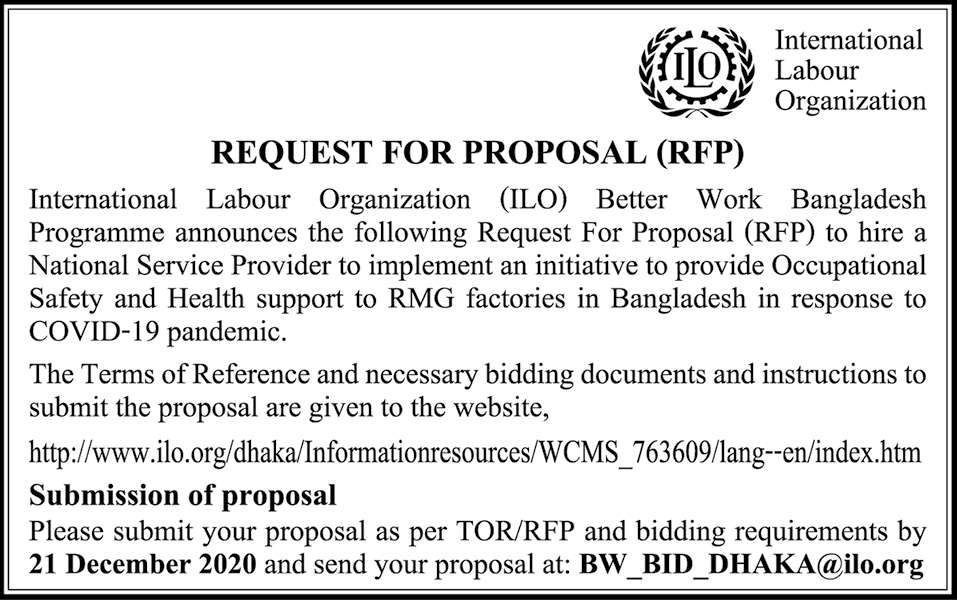 ILO

International Labour Organization

REQUEST FOR PROPOSAL (RFP)

International Labour Organization (ILO) Better Work Bangladesh Programme announces the following Request For Proposal (RFP) to hire a National Service Provider to implement an initiative to provide Occupational Safety and Health support to RMG factories in Bangladesh in response to COVID-19 pandemic.

The Terms of Reference and necessary bidding documents and instructions to submit the proposal are given to the website,

http://www.ilo.org/dhaka/Informationresources/WCMS_763609/lang--en/index.htm

Submission of proposal

Please submit your proposal as per TOR/RFP and bidding requirements by 21 December 2020 and send your proposal at: BW_BID_DHAKA@ilo.org